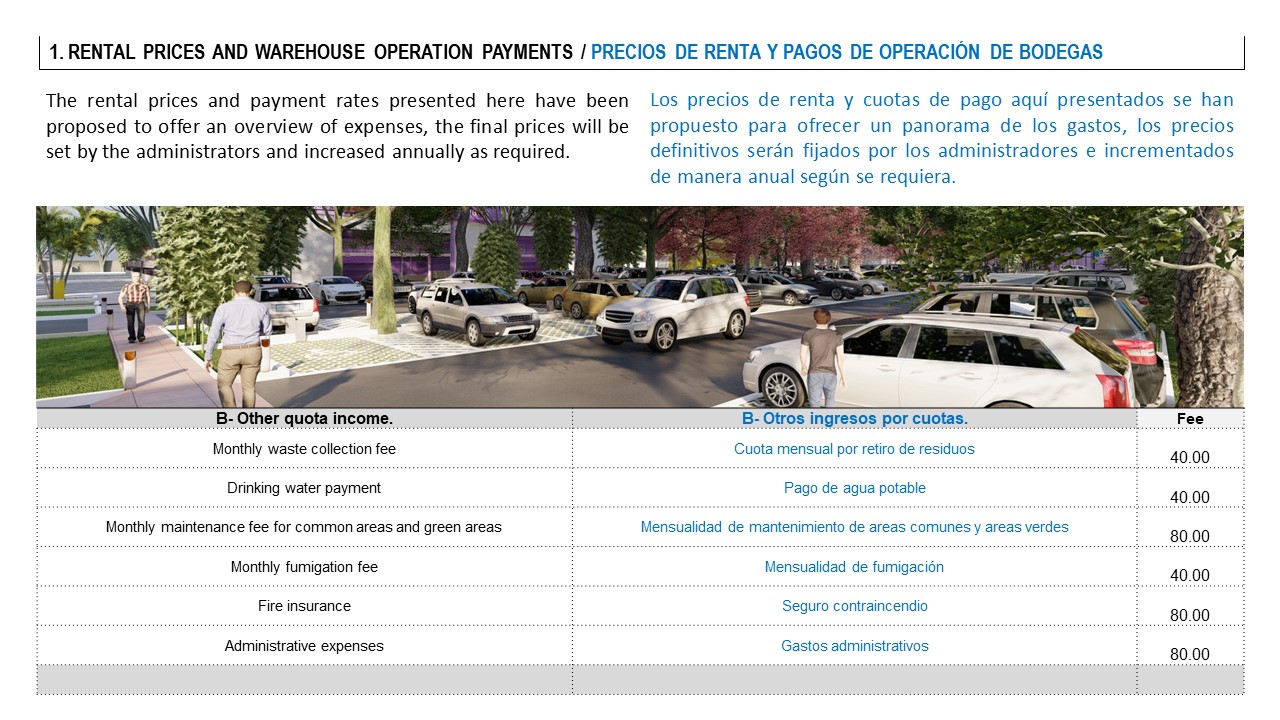 1. RENTAL PRICES AND WAREHOUSE OPERATION PAYMENTS / PRECIOS DE RENTA Y PAGOS DE OPERACIÓN DE BODEGAS

The rental prices and payment rates presented here have been proposed to offer an overview of expenses, the final prices will be set by the administrators and increased annually as required.

Los precios de renta y cuotas de pago aquí presentados se han propuesto para ofrecer un panorama de los gastos, los precios definitivos serán fijados por los administradores e incrementados de manera anual según se requiera.

| B- Other quota income. | B- Otros ingresos por cuotas. | Fee |
|---|---|---|
| Monthly waste collection fee | Cuota mensual por retiro de residuos | 40.00 |
| Drinking water payment | Pago de agua potable | 40.00 |
| Monthly maintenance fee for common areas and green areas | Mensualidad de mantenimiento de areas comunes y areas verdes | 80.00 |
| Monthly fumigation fee | Mensualidad de fumigación | 40.00 |
| Fire insurance | Seguro contraincendio | 80.00 |
| Administrative expenses | Gastos administrativos | 80.00 |
| | | |